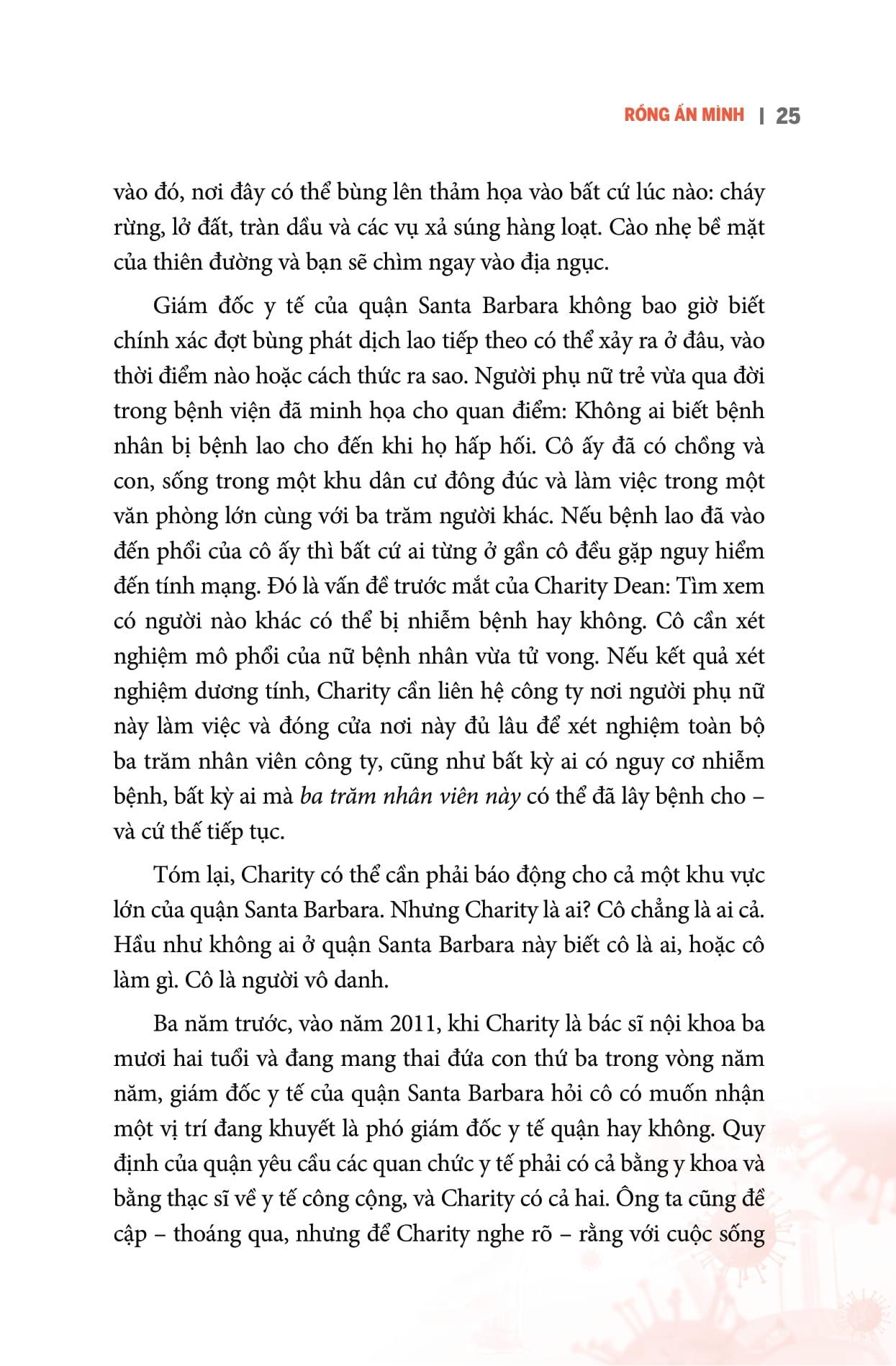 RỒNG ẨN MÌNH | 25

vào đó, nơi đây có thể bùng lên thảm họa vào bất cứ lúc nào: cháy rừng, lở đất, tràn dầu và các vụ xả súng hàng loạt. Cào nhẹ bề mặt của thiên đường và bạn sẽ chìm ngay vào địa ngục.

Giám đốc y tế của quận Santa Barbara không bao giờ biết chính xác đợt bùng phát dịch lao tiếp theo có thể xảy ra ở đâu, vào thời điểm nào hoặc cách thức ra sao. Người phụ nữ trẻ vừa qua đời trong bệnh viện đã minh họa cho quan điểm: Không ai biết bệnh nhân bị bệnh lao cho đến khi họ hấp hối. Cô ấy đã có chồng và con, sống trong một khu dân cư đông đúc và làm việc trong một văn phòng lớn cùng với ba trăm người khác. Nếu bệnh lao đã vào đến phổi của cô ấy thì bất cứ ai từng ở gần cô đều gặp nguy hiểm đến tính mạng. Đó là vấn đề trước mắt của Charity Dean: Tìm xem có người nào khác có thể bị nhiễm bệnh hay không. Cô cần xét nghiệm mô phổi của nữ bệnh nhân vừa tử vong. Nếu kết quả xét nghiệm dương tính, Charity cần liên hệ công ty nơi người phụ nữ này làm việc và đóng cửa nơi này đủ lâu để xét nghiệm toàn bộ ba trăm nhân viên công ty, cũng như bất kỳ ai có nguy cơ nhiễm bệnh, bất kỳ ai mà ba trăm nhân viên này có thể đã lây bệnh cho – và cứ thế tiếp tục.

Tóm lại, Charity có thể cần phải báo động cho cả một khu vực lớn của quận Santa Barbara. Nhưng Charity là ai? Cô chẳng là ai cả. Hầu như không ai ở quận Santa Barbara này biết cô là ai, hoặc cô làm gì. Cô là người vô danh.

Ba năm trước, vào năm 2011, khi Charity là bác sĩ nội khoa ba mươi hai tuổi và đang mang thai đứa con thứ ba trong vòng năm năm, giám đốc y tế của quận Santa Barbara hỏi cô có muốn nhận một vị trí đang khuyết là phó giám đốc y tế quận hay không. Quy định của quận yêu cầu các quan chức y tế phải có cả bằng y khoa và bằng thạc sĩ về y tế công cộng, và Charity có cả hai. Ông ta cũng đề cập – thoáng qua, nhưng để Charity nghe rõ – rằng với cuộc sống